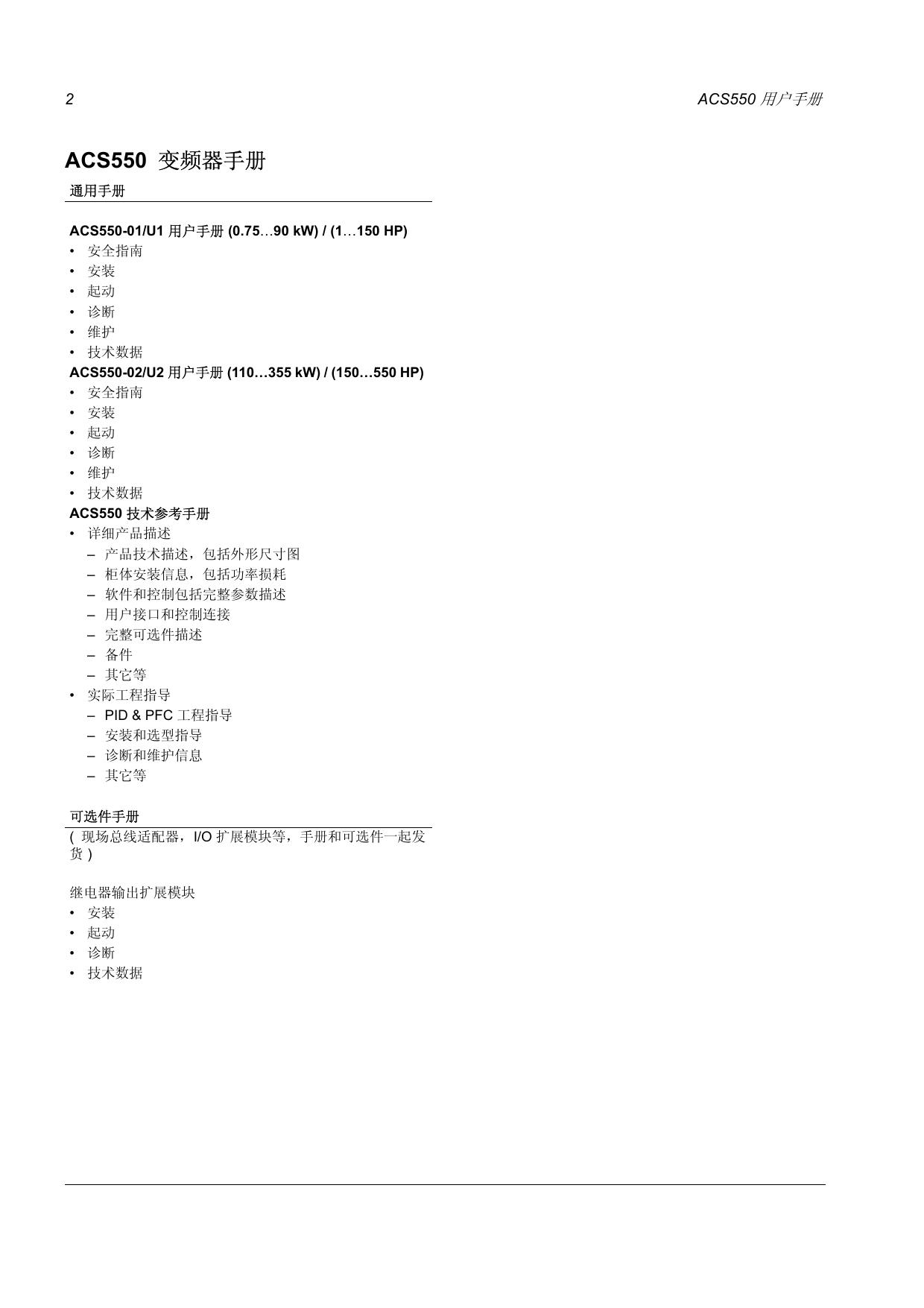 2

ACS550 用户手册

ACS550 变频器手册

通用手册

ACS550-01/U1 用户手册 (0.75…90 kW) / (1…150 HP)
• 安全指南
• 安装
• 起动
• 诊断
• 维护
• 技术数据

ACS550-02/U2 用户手册 (110…355 kW) / (150…550 HP)
• 安全指南
• 安装
• 起动
• 诊断
• 维护
• 技术数据

ACS550 技术参考手册
• 详细产品描述
– 产品技术描述，包括外形尺寸图
– 柜体安装信息，包括功率损耗
– 软件和控制包括完整参数描述
– 用户接口和控制连接
– 完整可选件描述
– 备件
– 其它等
• 实际工程指导
– PID & PFC 工程指导
– 安装和选型指导
– 诊断和维护信息
– 其它等

可选件手册

( 现场总线适配器，I/O 扩展模块等，手册和可选件一起发货 )

继电器输出扩展模块
• 安装
• 起动
• 诊断
• 技术数据